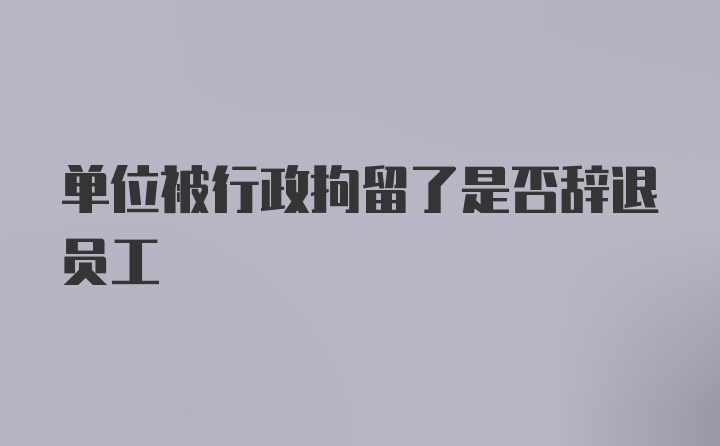 单位被行政拘留了是否辞退员工